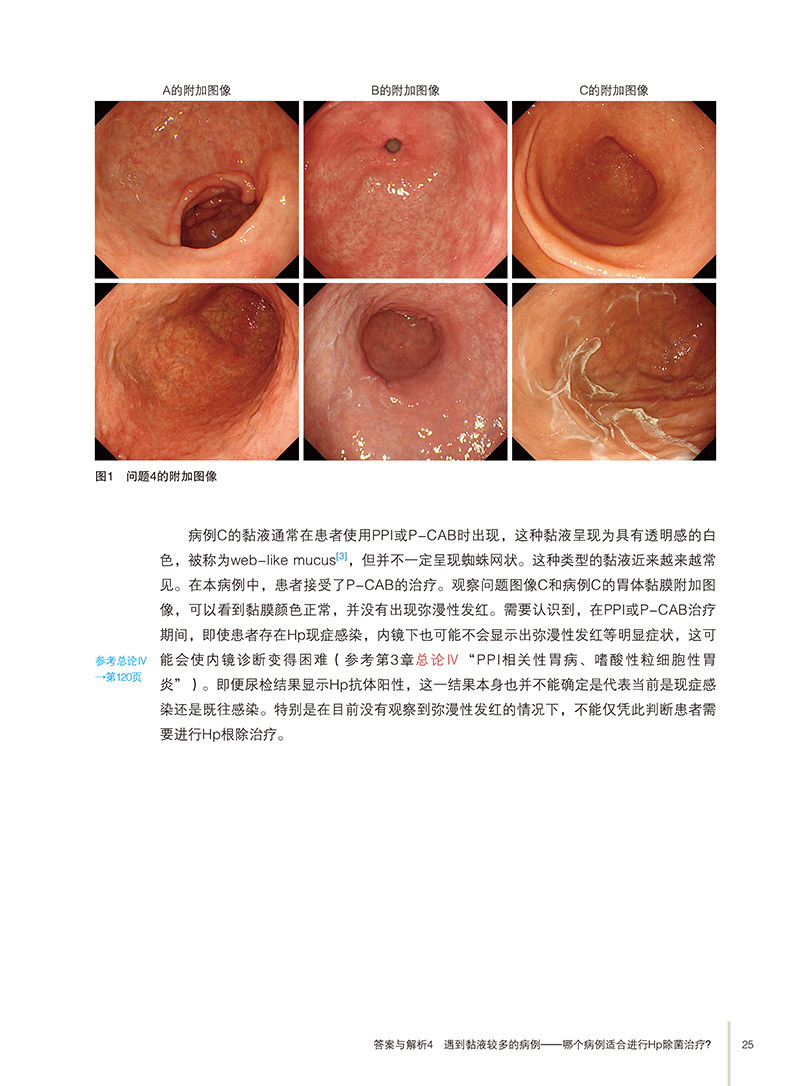 A的附加图像

B的附加图像

C的附加图像

图1 问题4的附加图像

病例C的黏液通常在患者使用PPI或P-CAB时出现，这种黏液呈现为具有透明感的白色，被称为web-like mucus$^{[3]}$，但并不一定呈现蜘蛛网状。这种类型的黏液近来越来越常见。在本病例中，患者接受了P-CAB的治疗。观察问题图像C和病例C的胃体黏膜附加图像，可以看到黏膜颜色正常，并没有出现弥漫性发红。需要认识到，在PPI或P-CAB治疗期间，即使患者存在Hp现症感染，内镜下也可能不会显示出弥漫性发红等明显症状，这可能会使内镜诊断变得困难（参考第3章总论Ⅳ“PPI相关性胃病、嗜酸性粒细胞性胃炎”）。即便尿检结果显示Hp抗体阳性，这一结果本身也并不能确定是代表当前是现症感染还是既往感染。特别是在目前没有观察到弥漫性发红的情况下，不能仅凭此判断患者需要进行Hp根除治疗。

参考总论Ⅳ
→第120页

答案与解析4 遇到黏液较多的病例——哪个病例适合进行Hp除菌治疗？ 25